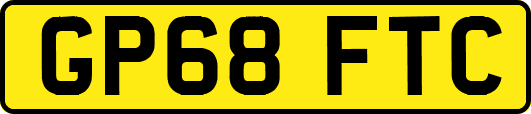 GP68 FTC